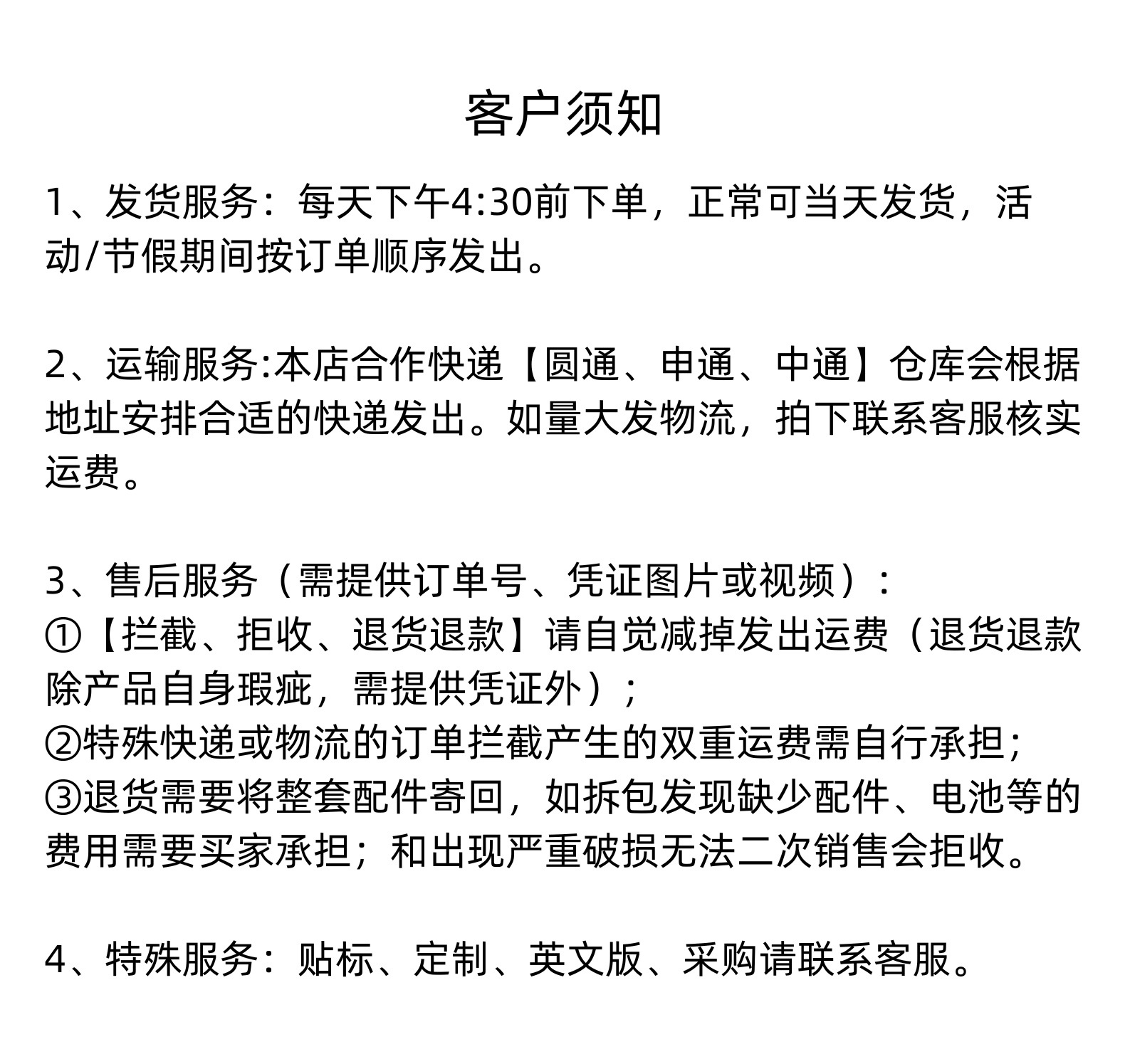 客户须知

1、发货服务：每天下午4:30前下单，正常可当天发货，活动/节假期间按订单顺序发出。

2、运输服务:本店合作快递【圆通、申通、中通】仓库会根据地址安排合适的快递发出。如量大发物流，拍下联系客服核实运费。

3、售后服务（需提供订单号、凭证图片或视频）：
①【拦截、拒收、退货退款】请自觉减掉发出运费（退货退款除产品自身瑕疵，需提供凭证外）；
②特殊快递或物流的订单拦截产生的双重运费需自行承担；
③退货需要将整套配件寄回，如拆包发现缺少配件、电池等的费用需要买家承担；和出现严重破损无法二次销售会拒收。

4、特殊服务：贴标、定制、英文版、采购请联系客服。